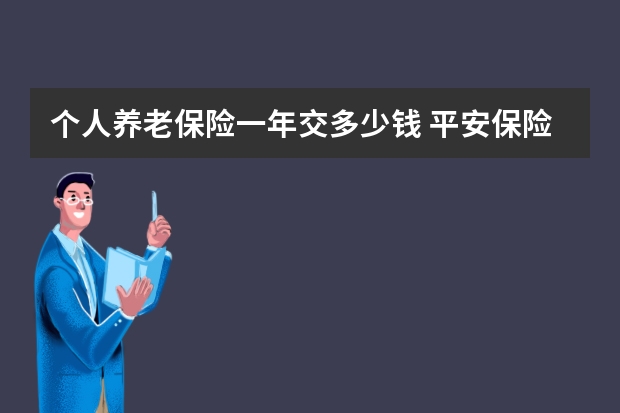 个人养老保险一年交多少钱 平安保险